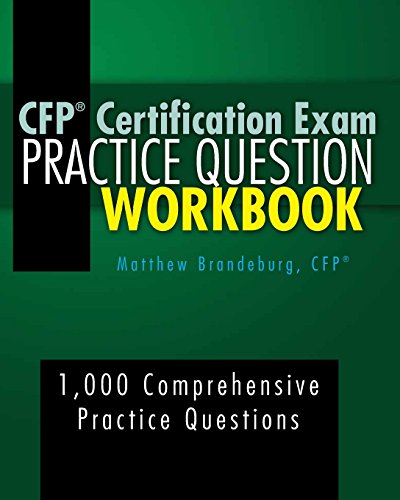 CFP® Certification Exam
PRACTICE QUESTION
WORKBOOK

Matthew Brandeburg, CFP®

1,000 Comprehensive
Practice Questions